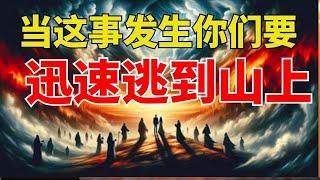 当这事发生你们要
迅速逃到山上